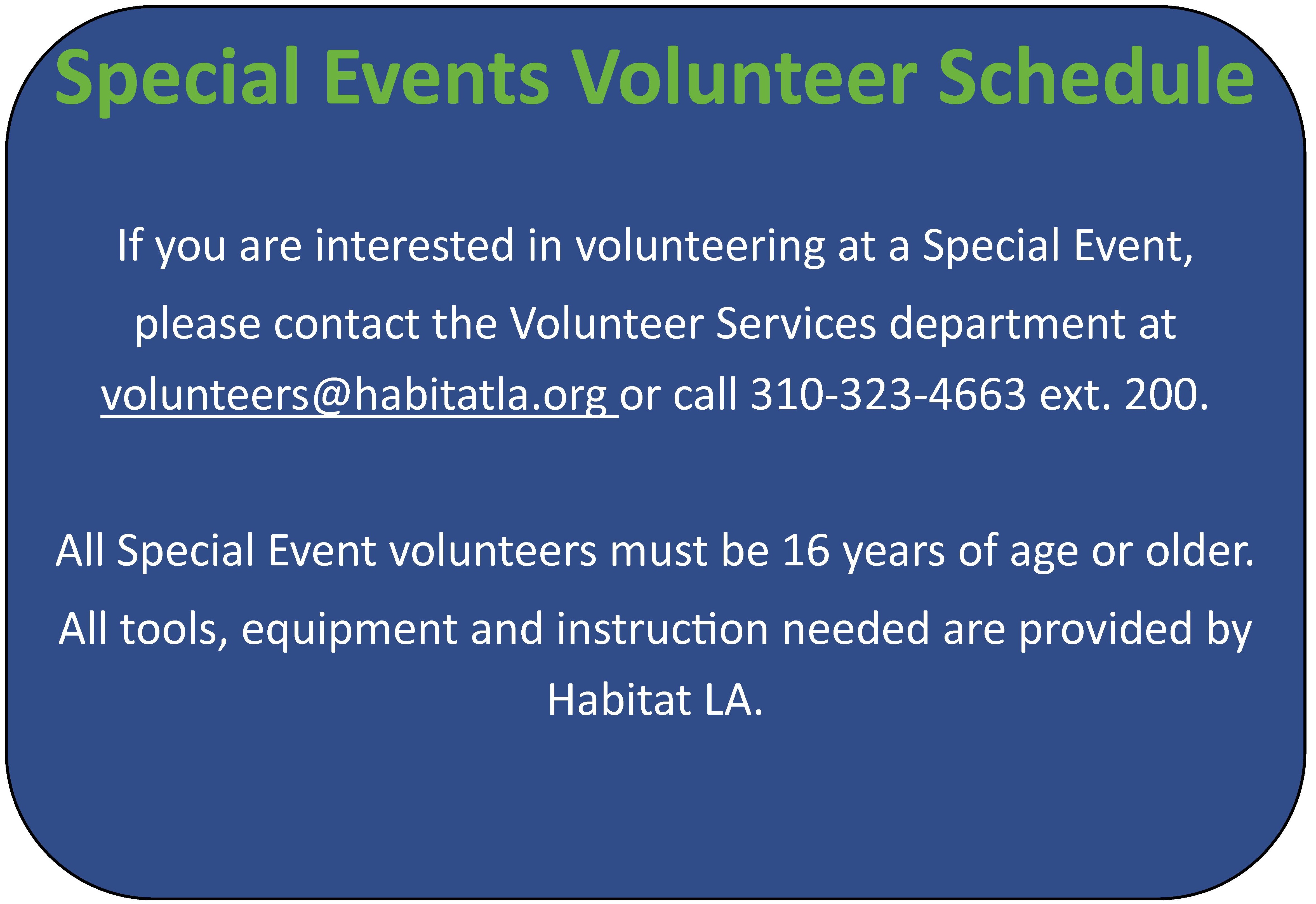 Special Events Volunteer Schedule

If you are interested in volunteering at a Special Event, please contact the Volunteer Services department at volunteers@habitatla.org or call 310-323-4663 ext. 200.

All Special Event volunteers must be 16 years of age or older. All tools, equipment and instruction needed are provided by Habitat LA.